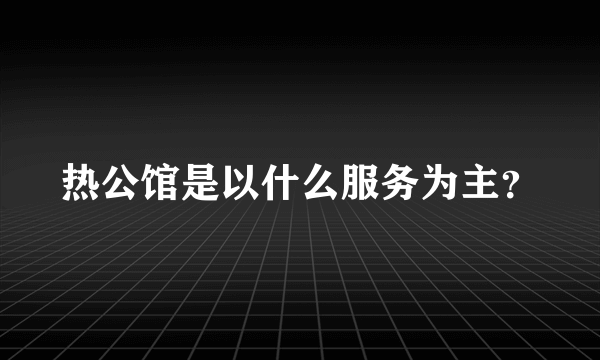 热公馆是以什么服务为主?